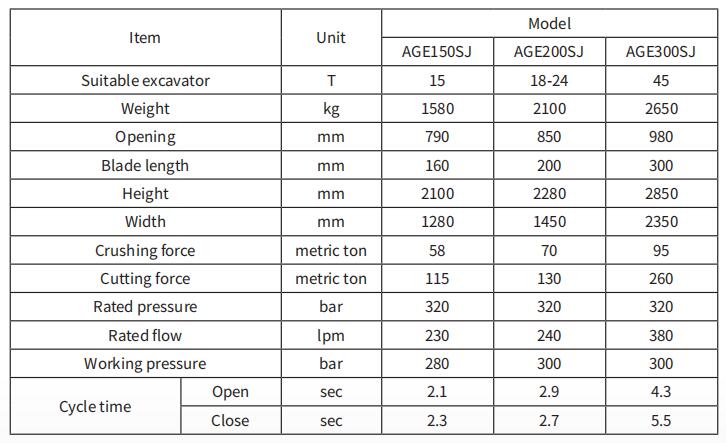 | Item | | Unit | Model | | |
|---|---|---|---|---|---|
| | | | AGE150SJ | AGE200SJ | AGE300SJ |
| Suitable excavator | | T | 15 | 18-24 | 45 |
| Weight | | kg | 1580 | 2100 | 2650 |
| Opening | | mm | 790 | 850 | 980 |
| Blade length | | mm | 160 | 200 | 300 |
| Height | | mm | 2100 | 2280 | 2850 |
| Width | | mm | 1280 | 1450 | 2350 |
| Crushing force | | metric ton | 58 | 70 | 95 |
| Cutting force | | metric ton | 115 | 130 | 260 |
| Rated pressure | | bar | 320 | 320 | 320 |
| Rated flow | | lpm | 230 | 240 | 380 |
| Working pressure | | bar | 280 | 300 | 300 |
| Cycle time | Open | sec | 2.1 | 2.9 | 4.3 |
| | Close | sec | 2.3 | 2.7 | 5.5 |